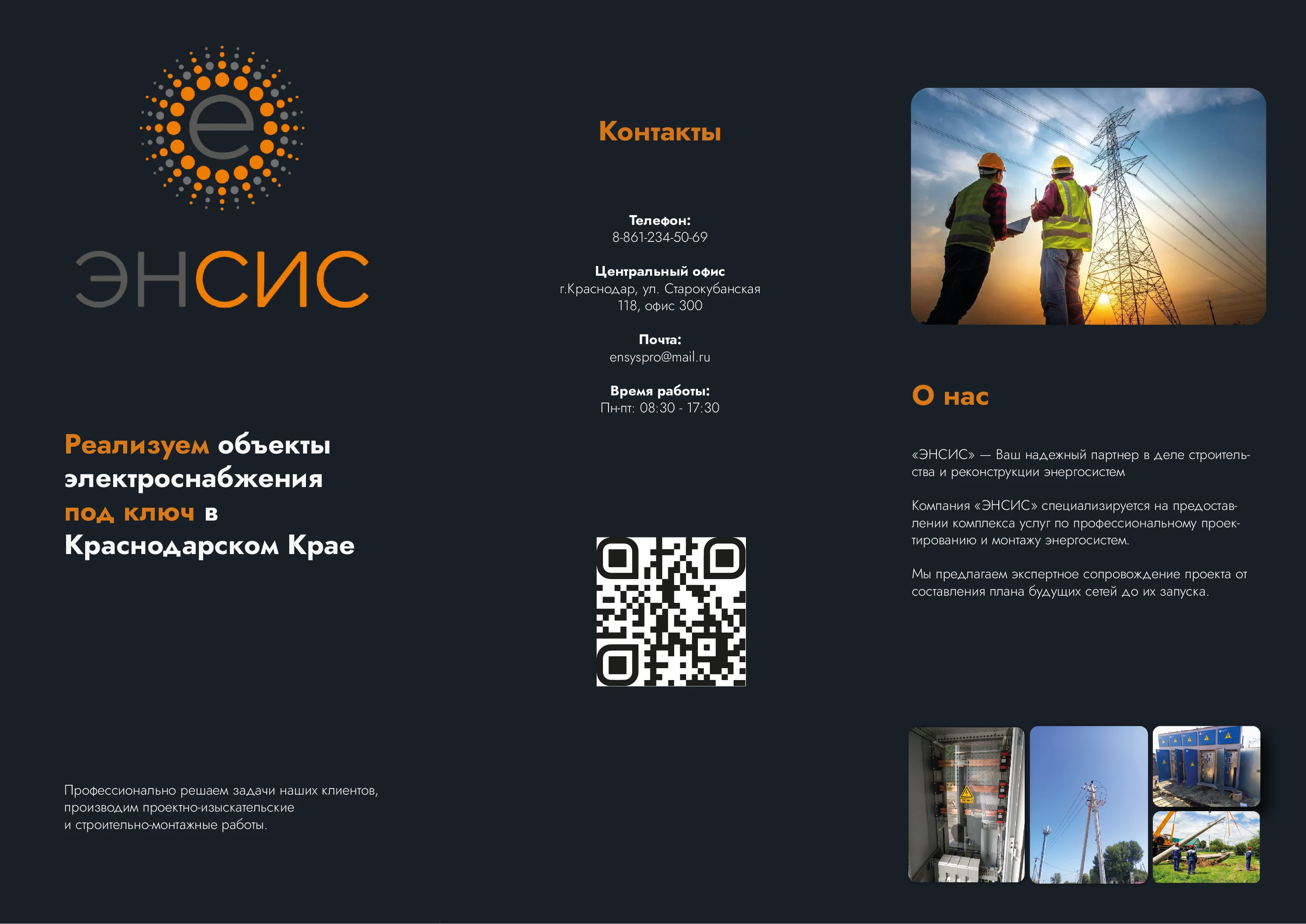 e

ЭНСИС

Реализуем объекты электроснабжения под ключ в Краснодарском Крае

Профессионально решаем задачи наших клиентов, производим проектно-изыскательские и строительно-монтажные работы.

Контакты

Телефон:
8-861-234-50-69

Центральный офис
г.Краснодар, ул. Старокубанская
118, офис 300

Почта:
ensyspro@mail.ru

Время работы:
Пн-пт: 08:30 - 17:30

О нас

«ЭНСИС» — Ваш надежный партнер в деле строительства и реконструкции энергосистем

Компания «ЭНСИС» специализируется на предоставлении комплекса услуг по профессиональному проектированию и монтажу энергосистем.

Мы предлагаем экспертное сопровождение проекта от составления плана будущих сетей до их запуска.